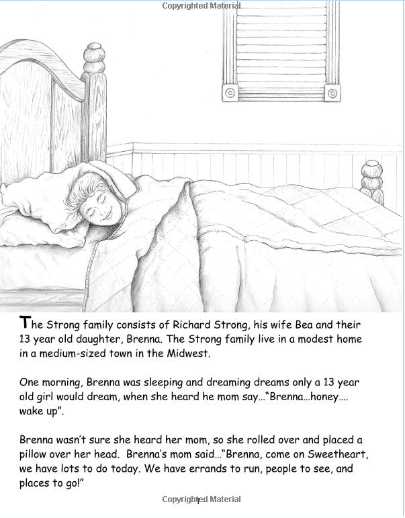 Copyrighted Material

The Strong family consists of Richard Strong, his wife Bea and their 13 year old daughter, Brenna. The Strong family live in a modest home in a medium-sized town in the Midwest.

One morning, Brenna was sleeping and dreaming dreams only a 13 year old girl would dream, when she heard he mom say..."Brenna...honey.... wake up".

Brenna wasn't sure she heard her mom, so she rolled over and placed a pillow over her head. Brenna's mom said..."Brenna, come on Sweetheart, we have lots to do today. We have errands to run, people to see, and places to go!"

1

Copyrighted Material